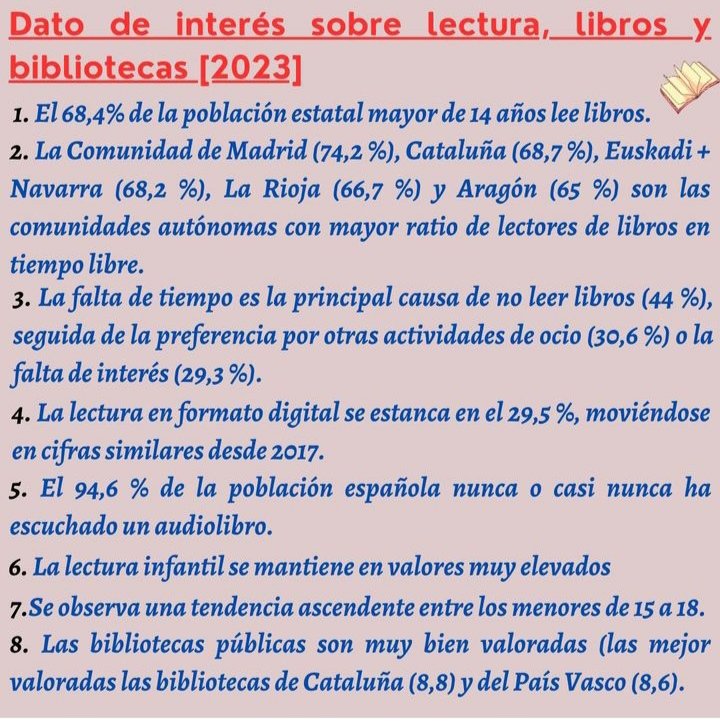 Dato de interés sobre lectura, libros y bibliotecas [2023]

1. El 68,4% de la población estatal mayor de 14 años lee libros.

2. La Comunidad de Madrid (74,2 %), Cataluña (68,7 %), Euskadi + Navarra (68,2 %), La Rioja (66,7 %) y Aragón (65 %) son las comunidades autónomas con mayor ratio de lectores de libros en tiempo libre.

3. La falta de tiempo es la principal causa de no leer libros (44 %), seguida de la preferencia por otras actividades de ocio (30,6 %) o la falta de interés (29,3 %).

4. La lectura en formato digital se estanca en el 29,5 %, moviéndose en cifras similares desde 2017.

5. El 94,6 % de la población española nunca o casi nunca ha escuchado un audiolibro.

6. La lectura infantil se mantiene en valores muy elevados

7.Se observa una tendencia ascendente entre los menores de 15 a 18.

8. Las bibliotecas públicas son muy bien valoradas (las mejor valoradas las bibliotecas de Cataluña (8,8) y del País Vasco (8,6).